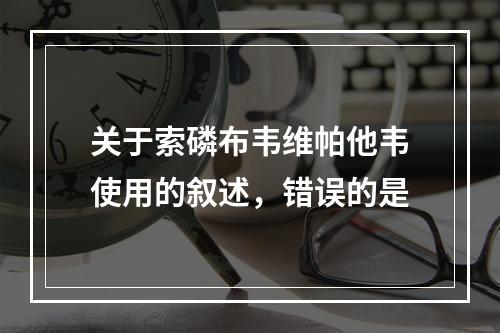 关于索磷布韦维帕他韦使用的叙述，错误的是